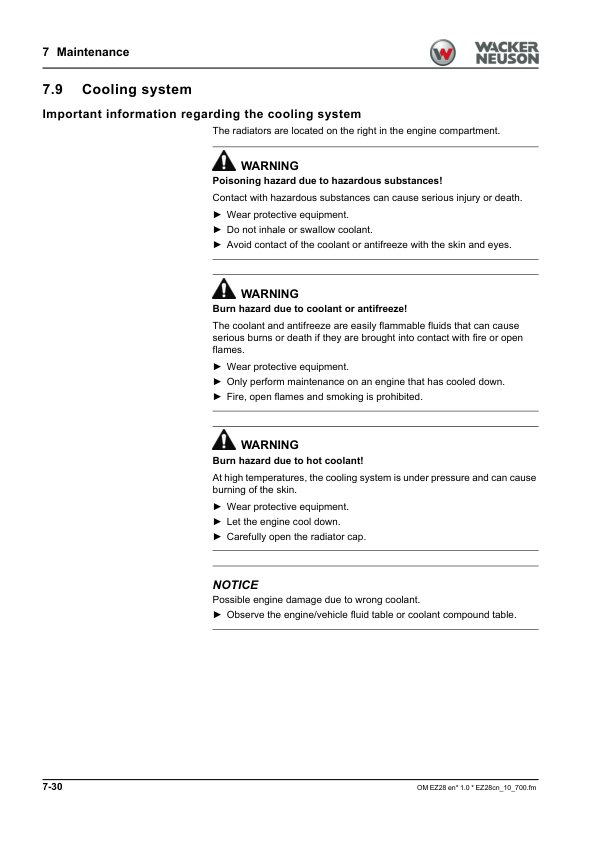 7 Maintenance

WACKER NEUSON

7.9 Cooling system

Important information regarding the cooling system

The radiators are located on the right in the engine compartment.

WARNING

Poisoning hazard due to hazardous substances!

Contact with hazardous substances can cause serious injury or death.

► Wear protective equipment.
► Do not inhale or swallow coolant.
► Avoid contact of the coolant or antifreeze with the skin and eyes.

WARNING

Burn hazard due to coolant or antifreeze!

The coolant and antifreeze are easily flammable fluids that can cause serious burns or death if they are brought into contact with fire or open flames.

► Wear protective equipment.
► Only perform maintenance on an engine that has cooled down.
► Fire, open flames and smoking is prohibited.

WARNING

Burn hazard due to hot coolant!

At high temperatures, the cooling system is under pressure and can cause burning of the skin.

► Wear protective equipment.
► Let the engine cool down.
► Carefully open the radiator cap.

NOTICE

Possible engine damage due to wrong coolant.

► Observe the engine/vehicle fluid table or coolant compound table.

7-30

OM EZ28 en* 1.0 * EZ28cn_10_700.fm